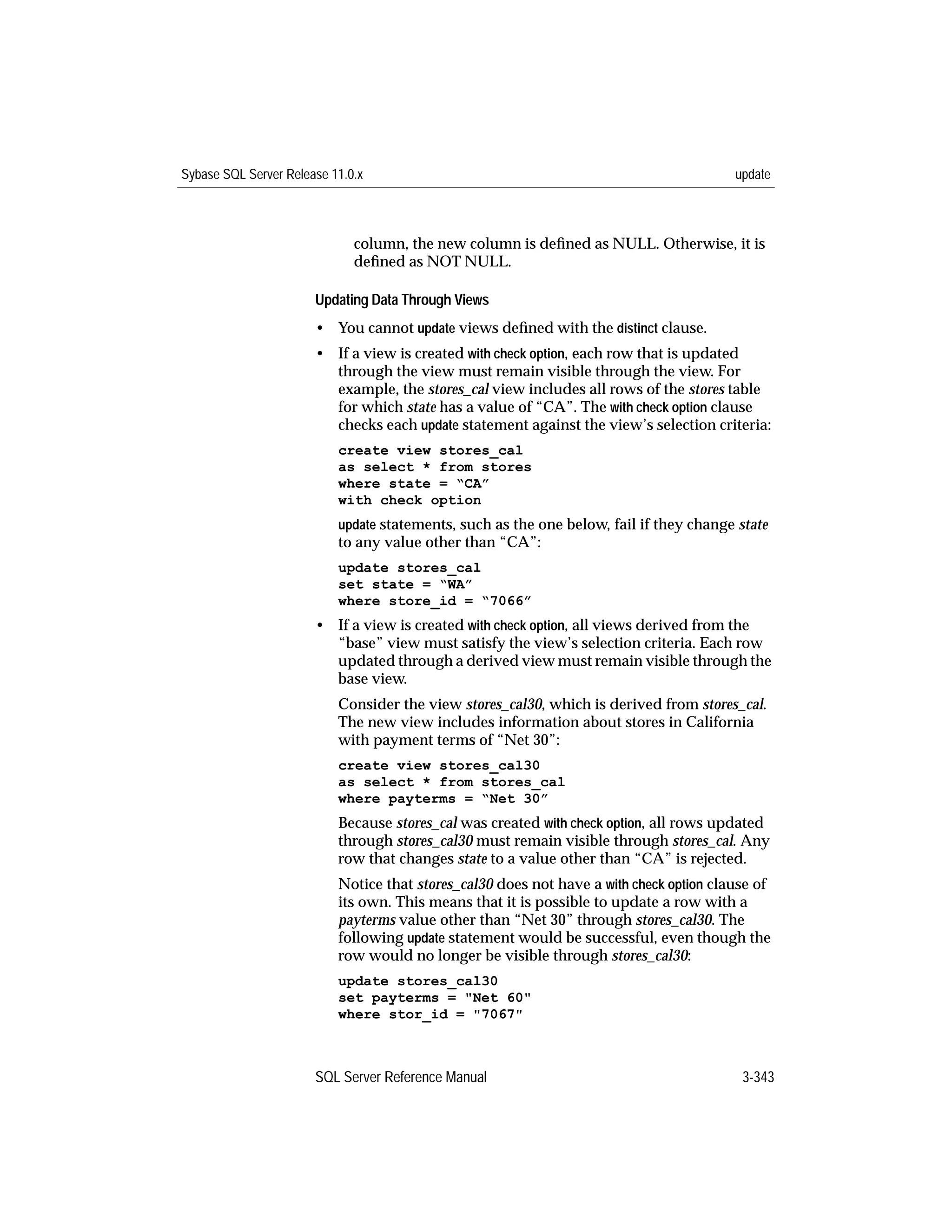 Sybase SQL Server Release 11.0.x update

column, the new column is defined as NULL. Otherwise, it is defined as NOT NULL.

Updating Data Through Views

• You cannot update views defined with the distinct clause.

• If a view is created with check option, each row that is updated through the view must remain visible through the view. For example, the stores_cal view includes all rows of the stores table for which state has a value of “CA”. The with check option clause checks each update statement against the view’s selection criteria:

create view stores_cal
as select * from stores
where state = “CA”
with check option

update statements, such as the one below, fail if they change state to any value other than “CA”:

update stores_cal
set state = “WA”
where store_id = “7066”

• If a view is created with check option, all views derived from the “base” view must satisfy the view’s selection criteria. Each row updated through a derived view must remain visible through the base view.

Consider the view stores_cal30, which is derived from stores_cal. The new view includes information about stores in California with payment terms of “Net 30”:

create view stores_cal30
as select * from stores_cal
where payterms = “Net 30”

Because stores_cal was created with check option, all rows updated through stores_cal30 must remain visible through stores_cal. Any row that changes state to a value other than “CA” is rejected.

Notice that stores_cal30 does not have a with check option clause of its own. This means that it is possible to update a row with a payterms value other than “Net 30” through stores_cal30. The following update statement would be successful, even though the row would no longer be visible through stores_cal30:

update stores_cal30
set payterms = "Net 60"
where stor_id = "7067"

SQL Server Reference Manual 3-343